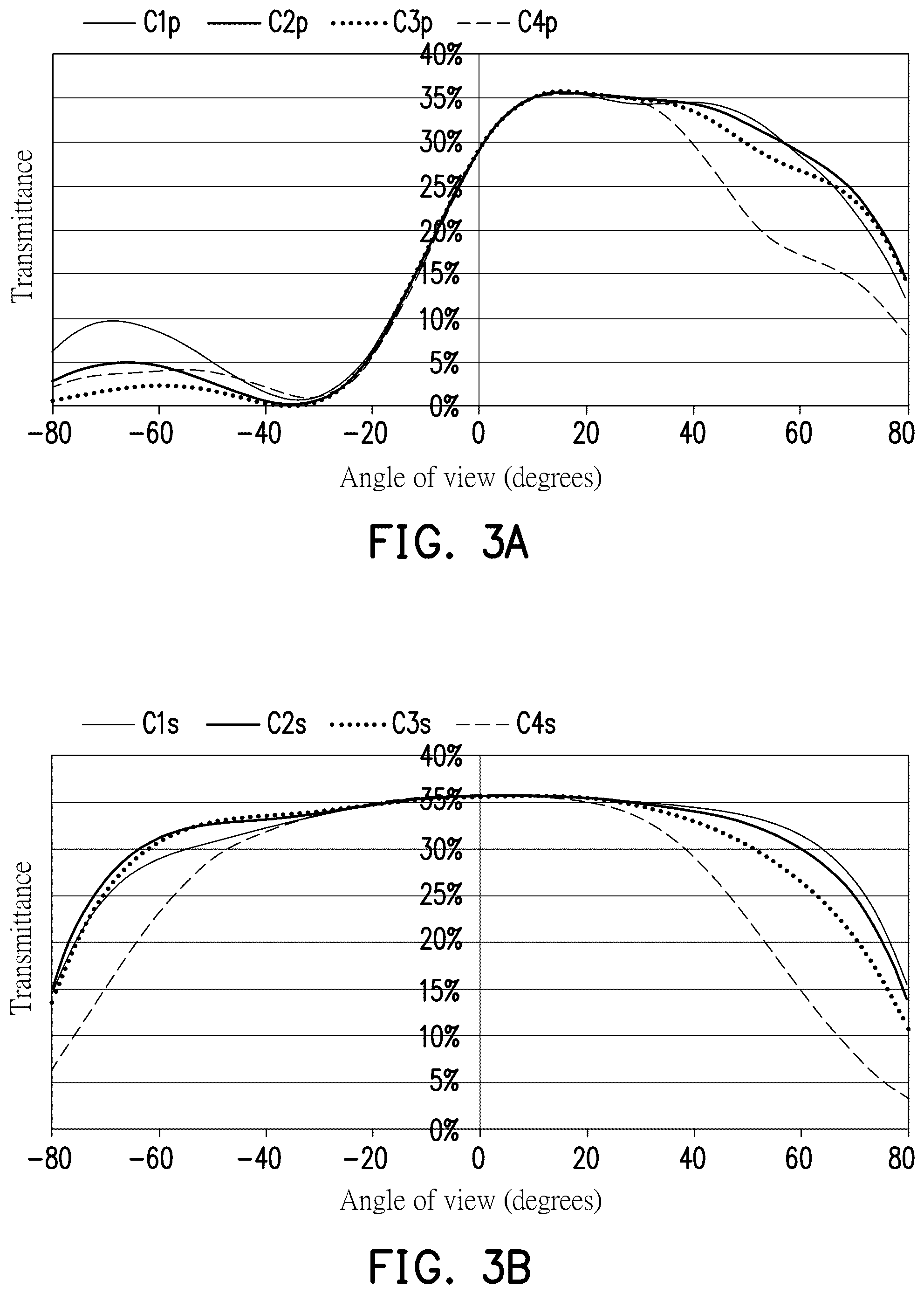 C1p C2p C3p C4p

40%
35%
30%
25%
20%
15%
10%
5%
0%

Transmittance

−80 −60 −40 −20 0 20 40 60 80

Angle of view (degrees)

FIG. 3A

C1s C2s C3s C4s

40%
35%
30%
25%
20%
15%
10%
5%
0%

Transmittance

−80 −60 −40 −20 0 20 40 60 80

Angle of view (degrees)

FIG. 3B